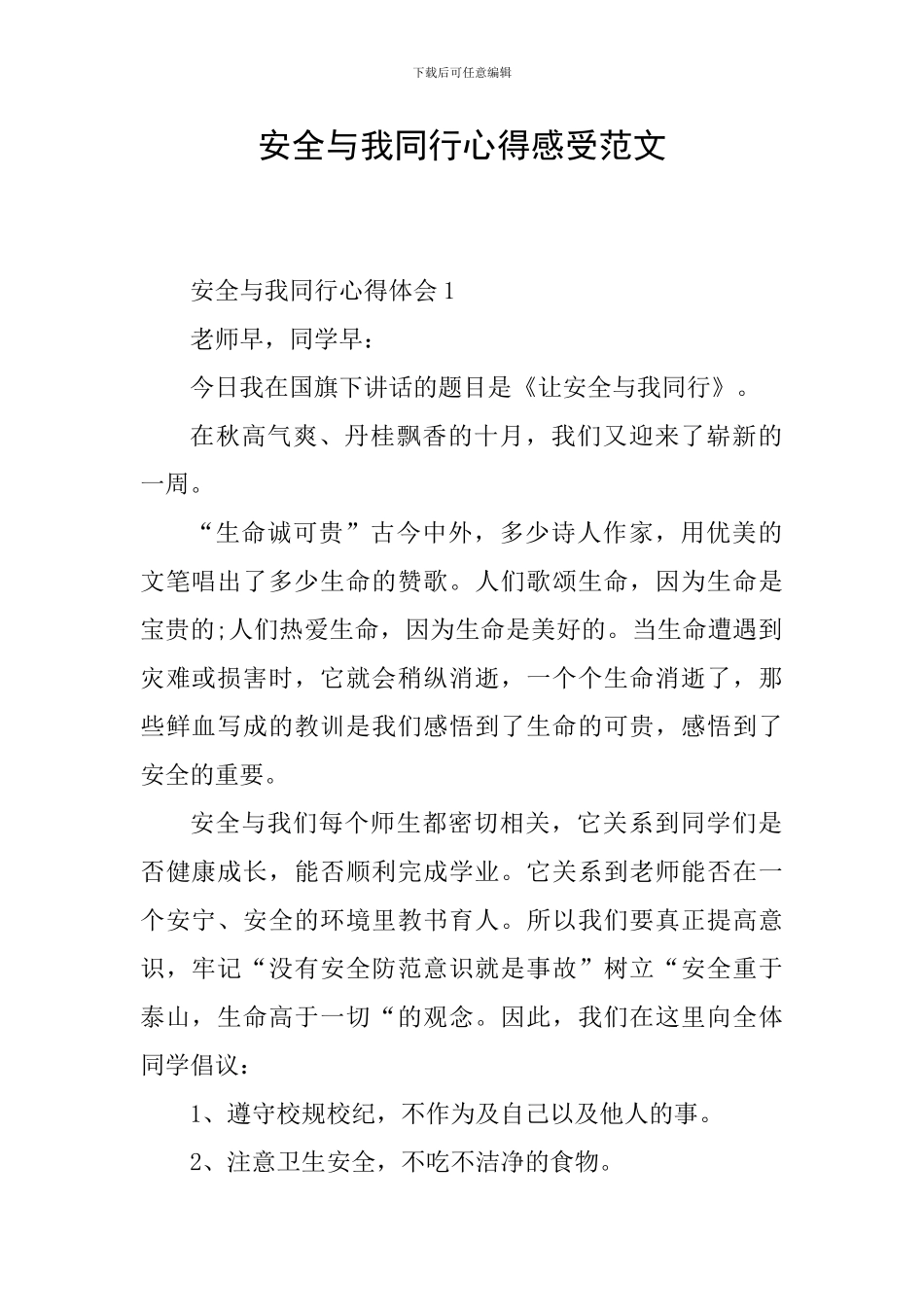 下载后可任意编辑

安全与我同行心得感受范文

安全与我同行心得体会1

老师早，同学早：

今日我在国旗下讲话的题目是《让安全与我同行》。

在秋高气爽、丹桂飘香的十月，我们又迎来了崭新的一周。

“生命诚可贵”古今中外，多少诗人作家，用优美的文笔唱出了多少生命的赞歌。人们歌颂生命，因为生命是宝贵的;人们热爱生命，因为生命是美好的。当生命遭遇到灾难或损害时，它就会稍纵消逝，一个个生命消逝了，那些鲜血写成的教训是我们感悟到了生命的可贵，感悟到了安全的重要。

安全与我们每个师生都密切相关，它关系到同学们是否健康成长，能否顺利完成学业。它关系到老师能否在一个安宁、安全的环境里教书育人。所以我们要真正提高意识，牢记“没有安全防范意识就是事故”树立“安全重于泰山，生命高于一切“的观念。因此，我们在这里向全体同学倡议：

1、遵守校规校纪，不作为及自己以及他人的事。

2、注意卫生安全，不吃不洁净的食物。